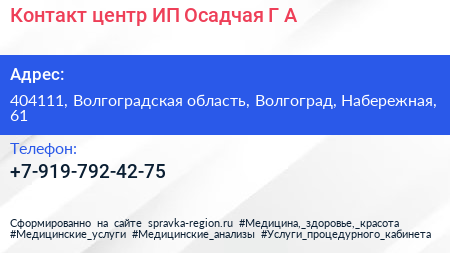 Контакт центр ИП Осадчая Г А

Адрес:

404111, Волгоградская область, Волгоград, Набережная, 61

Телефон:

+7-919-792-42-75

Сформированно на сайте spravka-region.ru #Медицина,_здоровье,_красота #Медицинские_услуги #Медицинские_анализы #Услуги_процедурного_кабинета